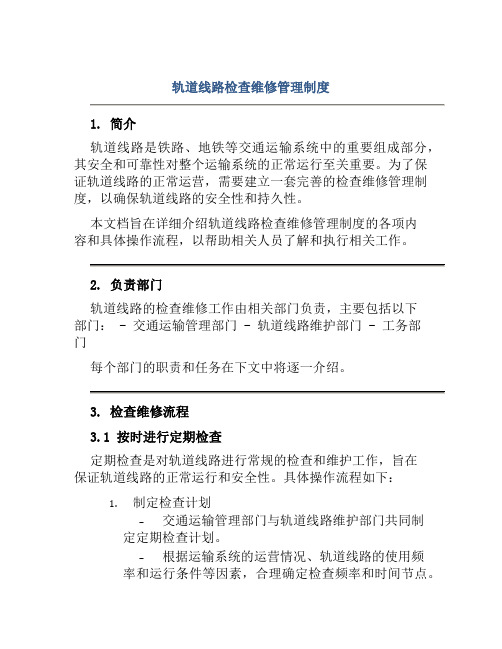 轨道线路检查维修管理制度

1. 简介

轨道线路是铁路、地铁等交通运输系统中的重要组成部分，其安全和可靠性对整个运输系统的正常运行至关重要。为了保证轨道线路的正常运营，需要建立一套完善的检查维修管理制度，以确保轨道线路的安全性和持久性。

本文档旨在详细介绍轨道线路检查维修管理制度的各项内容和具体操作流程，以帮助相关人员了解和执行相关工作。

2. 负责部门

轨道线路的检查维修工作由相关部门负责，主要包括以下部门： - 交通运输管理部门 - 轨道线路维护部门 - 工务部门

每个部门的职责和任务在下文中将逐一介绍。

3. 检查维修流程

3.1 按时进行定期检查

定期检查是对轨道线路进行常规的检查和维护工作，旨在保证轨道线路的正常运行和安全性。具体操作流程如下：

1. 制定检查计划

- 交通运输管理部门与轨道线路维护部门共同制定定期检查计划。

- 根据运输系统的运营情况、轨道线路的使用频率和运行条件等因素，合理确定检查频率和时间节点。